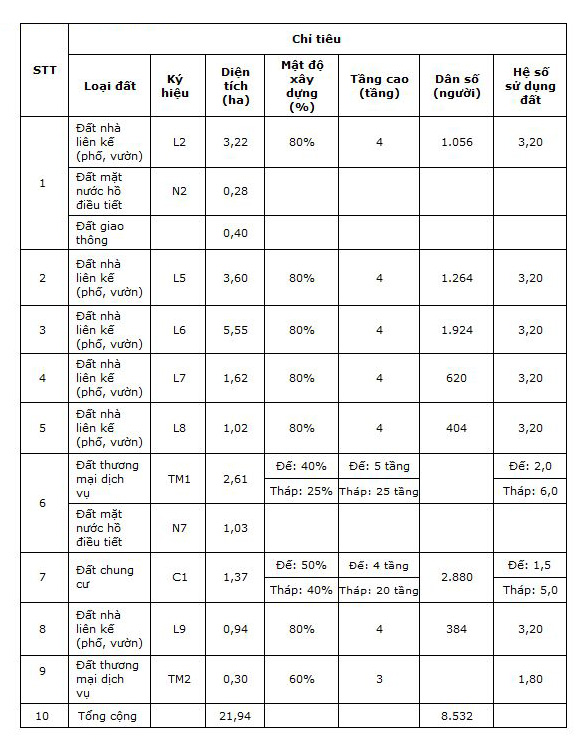 | STT | Chỉ tiêu | | | | | | |
|---|---|---|---|---|---|---|---|
| | Loại đất | Ký hiệu | Diện tích (ha) | Mật độ xây dựng (%) | Tầng cao (tầng) | Dân số (người) | Hệ số sử dụng đất |
| 1 | Đất nhà liên kế (phố, vườn) | L2 | 3,22 | 80% | 4 | 1.056 | 3,20 |
| | Đất mặt nước hồ điều tiết | N2 | 0,28 | | | | |
| | Đất giao thông | | 0,40 | | | | |
| 2 | Đất nhà liên kế (phố, vườn) | L5 | 3,60 | 80% | 4 | 1.264 | 3,20 |
| 3 | Đất nhà liên kế (phố, vườn) | L6 | 5,55 | 80% | 4 | 1.924 | 3,20 |
| 4 | Đất nhà liên kế (phố, vườn) | L7 | 1,62 | 80% | 4 | 620 | 3,20 |
| 5 | Đất nhà liên kế (phố, vườn) | L8 | 1,02 | 80% | 4 | 404 | 3,20 |
| 6 | Đất thương mại dịch vụ | TM1 | 2,61 | Đế: 40% | Đế: 5 tầng | | Đế: 2,0 |
| | | | | Tháp: 25% | Tháp: 25 tầng | | Tháp: 6,0 |
| | Đất mặt nước hồ điều tiết | N7 | 1,03 | | | | |
| 7 | Đất chung cư | C1 | 1,37 | Đế: 50% | Đế: 4 tầng | 2.880 | Đế: 1,5 |
| | | | | Tháp: 40% | Tháp: 20 tầng | | Tháp: 5,0 |
| 8 | Đất nhà liên kế (phố, vườn) | L9 | 0,94 | 80% | 4 | 384 | 3,20 |
| 9 | Đất thương mại dịch vụ | TM2 | 0,30 | 60% | 3 | | 1,80 |
| 10 | Tổng cộng | | 21,94 | | | 8.532 | |